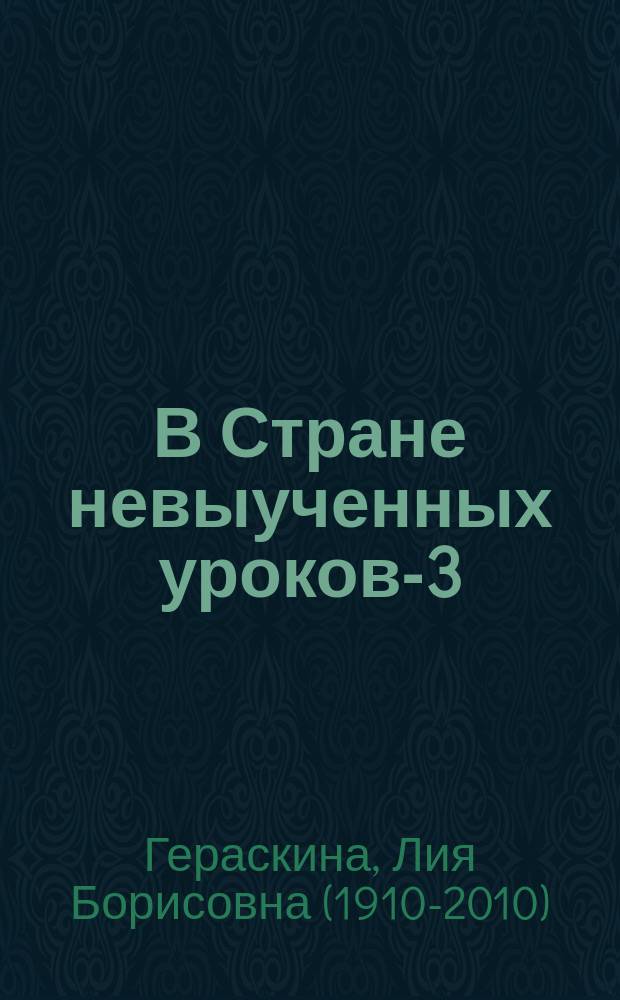 В Стране невыученных уроков-3

Гераскина, Лия Борисовна (1910-2010)